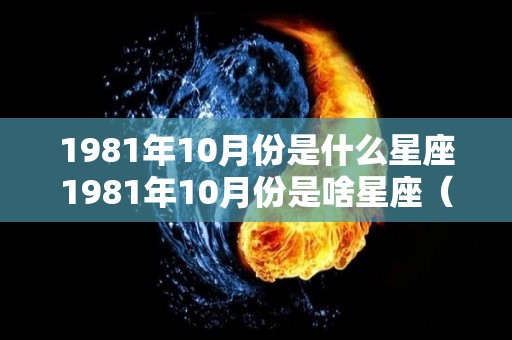 1981年10月份是什么星座
1981年10月份是啥星座（